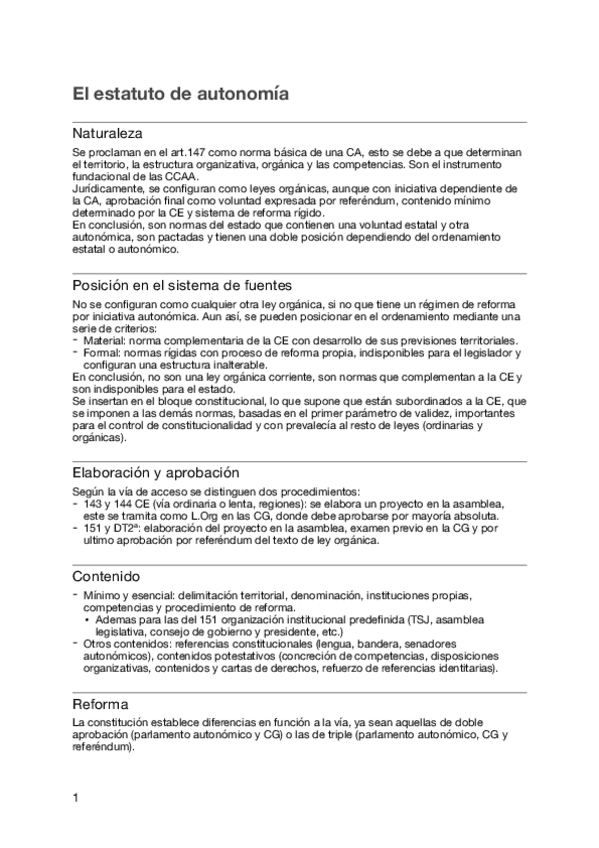 El estatuto de autonomía

Naturaleza

Se proclaman en el art.147 como norma básica de una CA, esto se debe a que determinan el territorio, la estructura organizativa, orgánica y las competencias. Son el instrumento fundacional de las CCAA.
Jurídicamente, se configuran como leyes orgánicas, aunque con iniciativa dependiente de la CA, aprobación final como voluntad expresada por referéndum, contenido mínimo determinado por la CE y sistema de reforma rígido.
En conclusión, son normas del estado que contienen una voluntad estatal y otra autonómica, son pactadas y tienen una doble posición dependiendo del ordenamiento estatal o autonómico.

Posición en el sistema de fuentes

No se configuran como cualquier otra ley orgánica, si no que tiene un régimen de reforma por iniciativa autonómica. Aun así, se pueden posicionar en el ordenamiento mediante una serie de criterios:
- Material: norma complementaria de la CE con desarrollo de sus previsiones territoriales.
- Formal: normas rígidas con proceso de reforma propia, indisponibles para el legislador y configuran una estructura inalterable.
En conclusión, no son una ley orgánica corriente, son normas que complementan a la CE y son indisponibles para el estado.
Se insertan en el bloque constitucional, lo que supone que están subordinados a la CE, que se imponen a las demás normas, basadas en el primer parámetro de validez, importantes para el control de constitucionalidad y con prevalecía al resto de leyes (ordinarias y orgánicas).

Elaboración y aprobación

Según la vía de acceso se distinguen dos procedimientos:
- 143 y 144 CE (vía ordinaria o lenta, regiones): se elabora un proyecto en la asamblea, este se tramita como L.Org en las CG, donde debe aprobarse por mayoría absoluta.
- 151 y DT2ª: elaboración del proyecto en la asamblea, examen previo en la CG y por ultimo aprobación por referéndum del texto de ley orgánica.

Contenido

- Mínimo y esencial: delimitación territorial, denominación, instituciones propias, competencias y procedimiento de reforma.
  • Ademas para las del 151 organización institucional predefinida (TSJ, asamblea legislativa, consejo de gobierno y presidente, etc.)
- Otros contenidos: referencias constitucionales (lengua, bandera, senadores autonómicos), contenidos potestativos (concreción de competencias, disposiciones organizativas, contenidos y cartas de derechos, refuerzo de referencias identitarias).

Reforma

La constitución establece diferencias en función a la vía, ya sean aquellas de doble aprobación (parlamento autonómico y CG) o las de triple (parlamento autonómico, CG y referéndum).

1